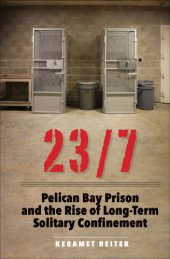 23/7

Pelican Bay Prison and the Rise of Long-Term Solitary Confinement

KERAMET REITER